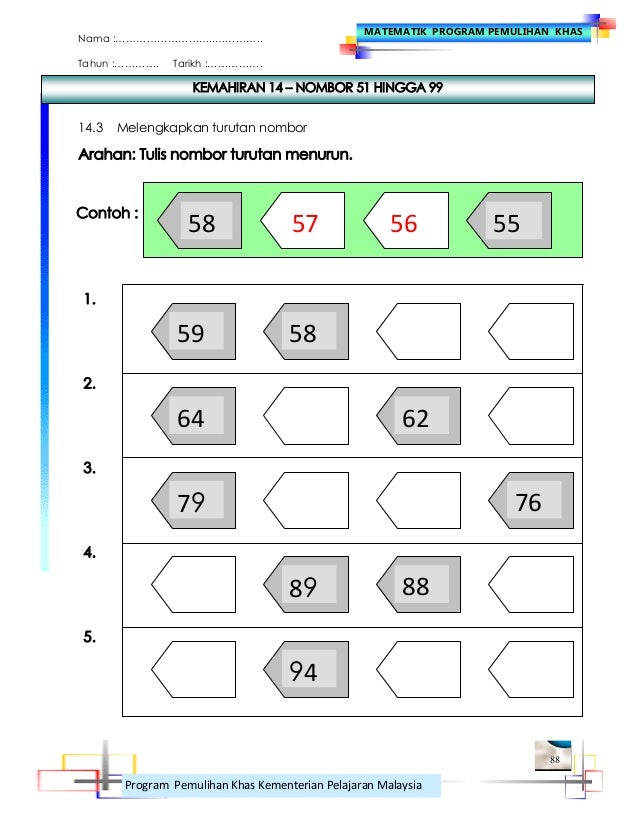 Nama :……………………………………

MATEMATIK PROGRAM PEMULIHAN KHAS

Tahun :………… Tarikh :……………

KEMAHIRAN 14 – NOMBOR 51 HINGGA 99

14.3 Melengkapkan turutan nombor

Arahan: Tulis nombor turutan menurun.

Contoh : 58 57 56 55

1. 59 58

2. 64 62

3. 79 76

4. 89 88

5. 94

88

Program Pemulihan Khas Kementerian Pelajaran Malaysia